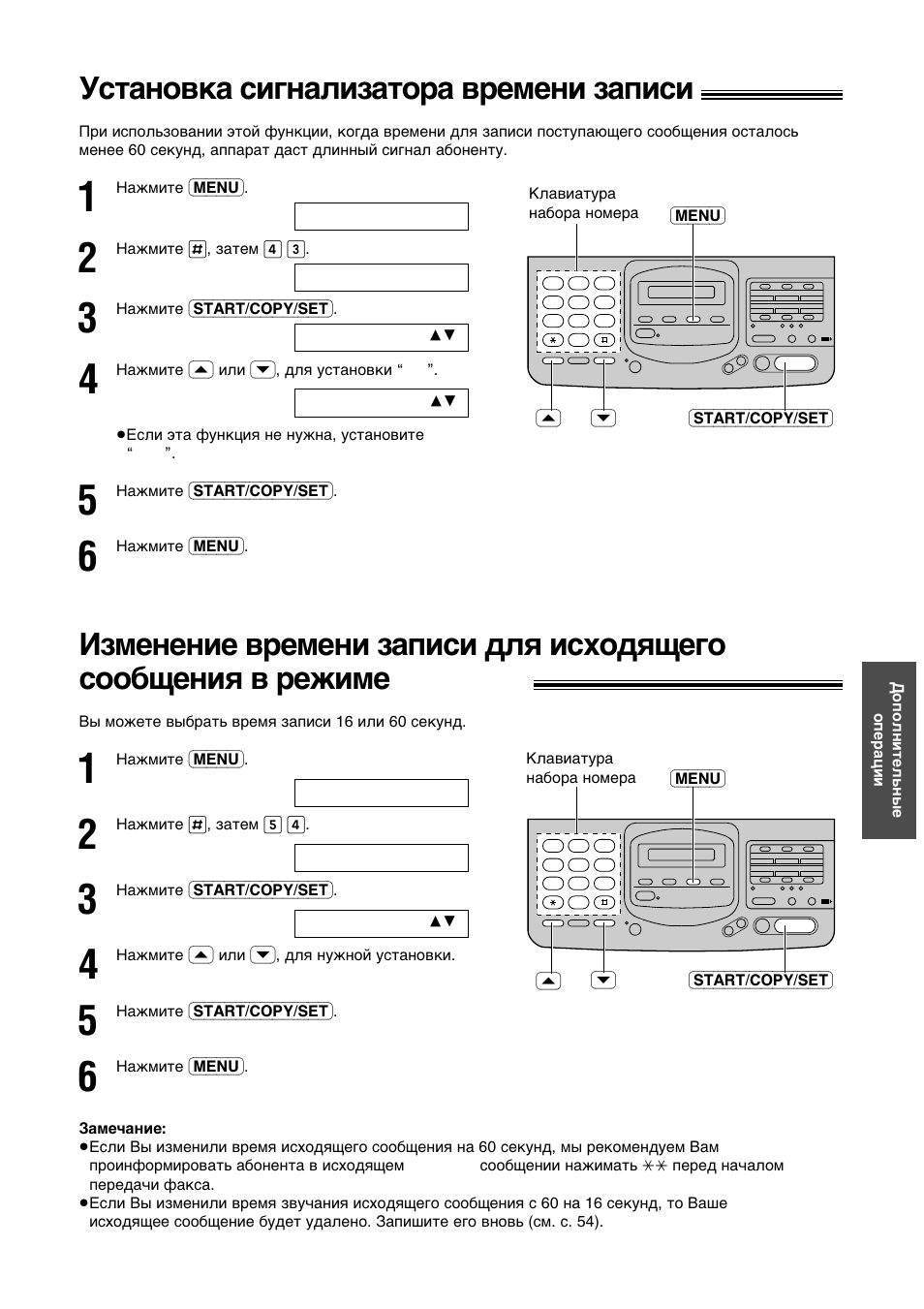 Установка сигнализатора времени записи

При использовании этой функции, когда времени для записи поступающего сообщения осталось менее 60 секунд, аппарат даст длинный сигнал абоненту.

1 Нажмите MENU.

2 Нажмите #, затем 4 3.

3 Нажмите START/COPY/SET.

▲▼

4 Нажмите ▲ или ▼, для установки “ ”.

▲▼

●Если эта функция не нужна, установите “ ”.

5 Нажмите START/COPY/SET.

6 Нажмите MENU.

Клавиатура набора номера

MENU

▲ ▼ START/COPY/SET

Изменение времени записи для исходящего сообщения в режиме

Вы можете выбрать время записи 16 или 60 секунд.

1 Нажмите MENU.

2 Нажмите #, затем 5 4.

3 Нажмите START/COPY/SET.

▲▼

4 Нажмите ▲ или ▼, для нужной установки.

5 Нажмите START/COPY/SET.

6 Нажмите MENU.

Клавиатура набора номера

MENU

▲ ▼ START/COPY/SET

Дополнительные операции

Замечание:
●Если Вы изменили время исходящего сообщения на 60 секунд, мы рекомендуем Вам проинформировать абонента в исходящем сообщении нажимать ✳✳ перед началом передачи факса.
●Если Вы изменили время звучания исходящего сообщения с 60 на 16 секунд, то Ваше исходящее сообщение будет удалено. Запишите его вновь (см. с. 54).